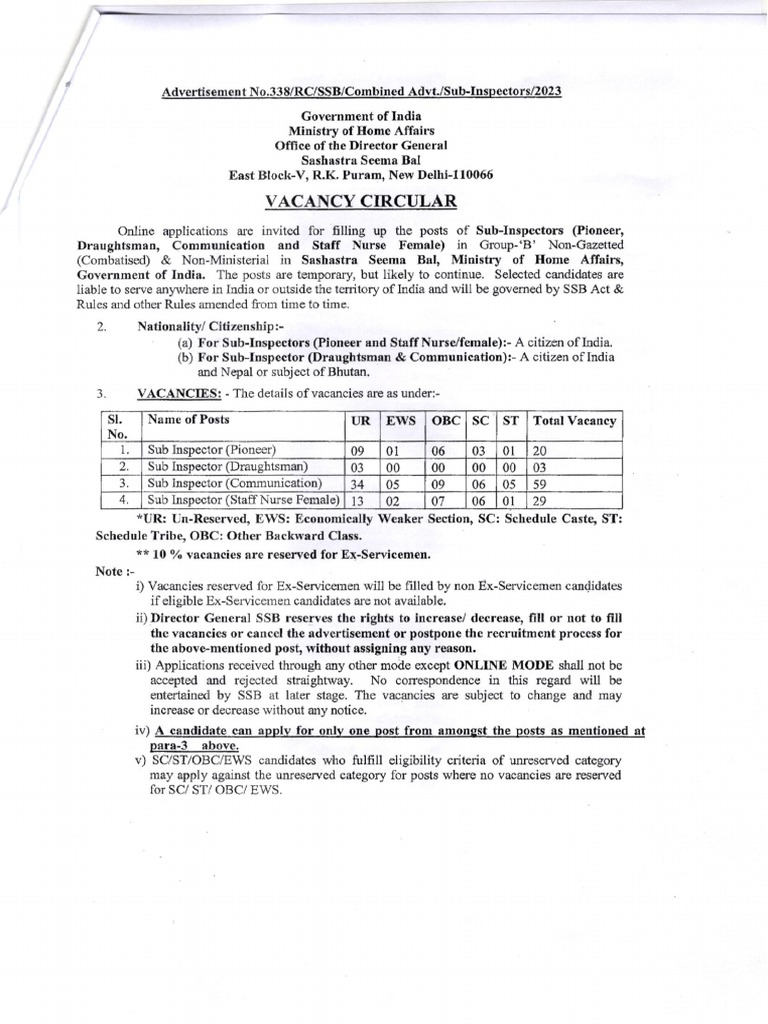 Advertisement No.338/RC/SSB/Combined Advt./Sub-Inspectors/2023

Government of India
Ministry of Home Affairs
Office of the Director General
Sashastra Seema Bal
East Block-V, R.K. Puram, New Delhi-110066

VACANCY CIRCULAR

Online applications are invited for filling up the posts of Sub-Inspectors (Pioneer, Draughtsman, Communication and Staff Nurse Female) in Group-'B' Non-Gazetted (Combatised) & Non-Ministerial in Sashastra Seema Bal, Ministry of Home Affairs, Government of India. The posts are temporary, but likely to continue. Selected candidates are liable to serve anywhere in India or outside the territory of India and will be governed by SSB Act & Rules and other Rules amended from time to time.

2. Nationality/ Citizenship:-
(a) For Sub-Inspectors (Pioneer and Staff Nurse/female):- A citizen of India.
(b) For Sub-Inspector (Draughtsman & Communication):- A citizen of India and Nepal or subject of Bhutan.

3. VACANCIES: - The details of vacancies are as under:-

| Sl. No. | Name of Posts | UR | EWS | OBC | SC | ST | Total Vacancy |
|---|---|---|---|---|---|---|---|
| 1. | Sub Inspector (Pioneer) | 09 | 01 | 06 | 03 | 01 | 20 |
| 2. | Sub Inspector (Draughtsman) | 03 | 00 | 00 | 00 | 00 | 03 |
| 3. | Sub Inspector (Communication) | 34 | 05 | 09 | 06 | 05 | 59 |
| 4. | Sub Inspector (Staff Nurse Female) | 13 | 02 | 07 | 06 | 01 | 29 |

*UR: Un-Reserved, EWS: Economically Weaker Section, SC: Schedule Caste, ST: Schedule Tribe, OBC: Other Backward Class.

** 10 % vacancies are reserved for Ex-Servicemen.

Note :-
i) Vacancies reserved for Ex-Servicemen will be filled by non Ex-Servicemen candidates if eligible Ex-Servicemen candidates are not available.
ii) Director General SSB reserves the rights to increase/ decrease, fill or not to fill the vacancies or cancel the advertisement or postpone the recruitment process for the above-mentioned post, without assigning any reason.
iii) Applications received through any other mode except ONLINE MODE shall not be accepted and rejected straightway. No correspondence in this regard will be entertained by SSB at later stage. The vacancies are subject to change and may increase or decrease without any notice.
iv) A candidate can apply for only one post from amongst the posts as mentioned at para-3 above.
v) SC/ST/OBC/EWS candidates who fulfill eligibility criteria of unreserved category may apply against the unreserved category for posts where no vacancies are reserved for SC/ ST/ OBC/ EWS.